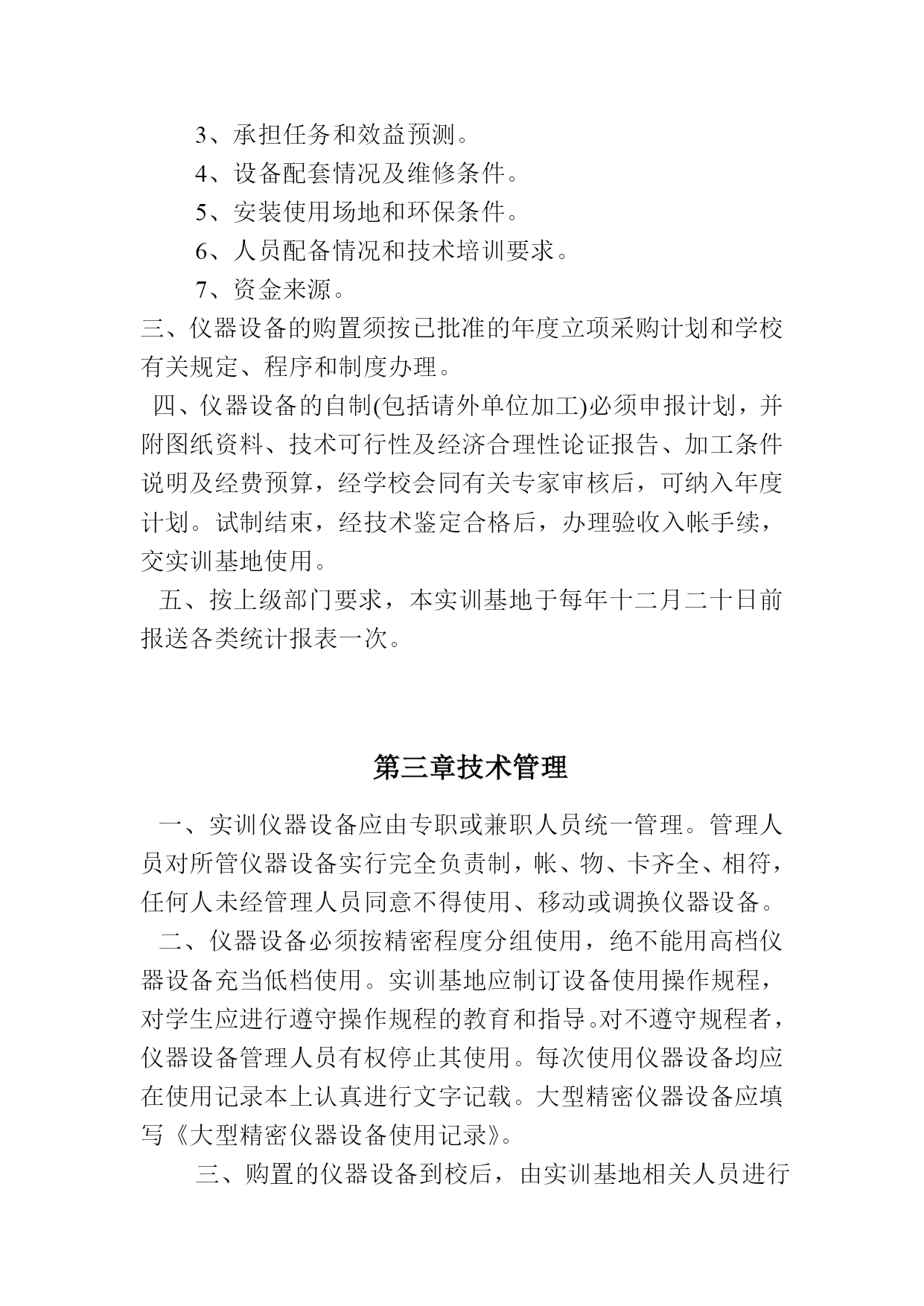 3、承担任务和效益预测。

4、设备配套情况及维修条件。

5、安装使用场地和环保条件。

6、人员配备情况和技术培训要求。

7、资金来源。

三、仪器设备的购置须按已批准的年度立项采购计划和学校有关规定、程序和制度办理。

四、仪器设备的自制(包括请外单位加工)必须申报计划，并附图纸资料、技术可行性及经济合理性论证报告、加工条件说明及经费预算，经学校会同有关专家审核后，可纳入年度计划。试制结束，经技术鉴定合格后，办理验收入帐手续，交实训基地使用。

五、按上级部门要求，本实训基地于每年十二月二十日前报送各类统计报表一次。

第三章技术管理

一、实训仪器设备应由专职或兼职人员统一管理。管理人员对所管仪器设备实行完全负责制，帐、物、卡齐全、相符，任何人未经管理人员同意不得使用、移动或调换仪器设备。

二、仪器设备必须按精密程度分组使用，绝不能用高档仪器设备充当低档使用。实训基地应制订设备使用操作规程，对学生应进行遵守操作规程的教育和指导。对不遵守规程者，仪器设备管理人员有权停止其使用。每次使用仪器设备均应在使用记录本上认真进行文字记载。大型精密仪器设备应填写《大型精密仪器设备使用记录》。

三、购置的仪器设备到校后，由实训基地相关人员进行